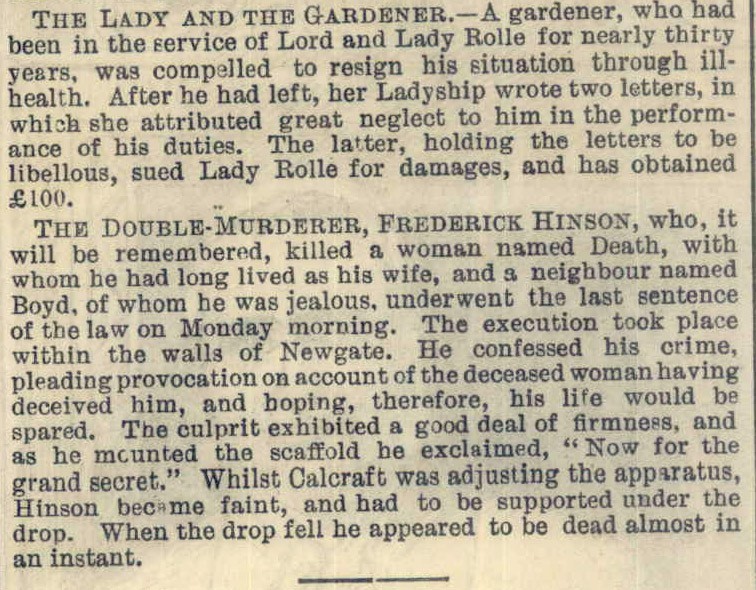 THE LADY AND THE GARDENER.—A gardener, who had been in the service of Lord and Lady Rolle for nearly thirty years, was compelled to resign his situation through ill-health. After he had left, her Ladyship wrote two letters, in which she attributed great neglect to him in the performance of his duties. The latter, holding the letters to be libellous, sued Lady Rolle for damages, and has obtained £100.

THE DOUBLE-MURDERER, FREDERICK HINSON, who, it will be remembered, killed a woman named Death, with whom he had long lived as his wife, and a neighbour named Boyd, of whom he was jealous, underwent the last sentence of the law on Monday morning. The execution took place within the walls of Newgate. He confessed his crime, pleading provocation on account of the deceased woman having deceived him, and hoping, therefore, his life would be spared. The culprit exhibited a good deal of firmness, and as he mounted the scaffold he exclaimed, "Now for the grand secret." Whilst Calcraft was adjusting the apparatus, Hinson became faint, and had to be supported under the drop. When the drop fell he appeared to be dead almost in an instant.